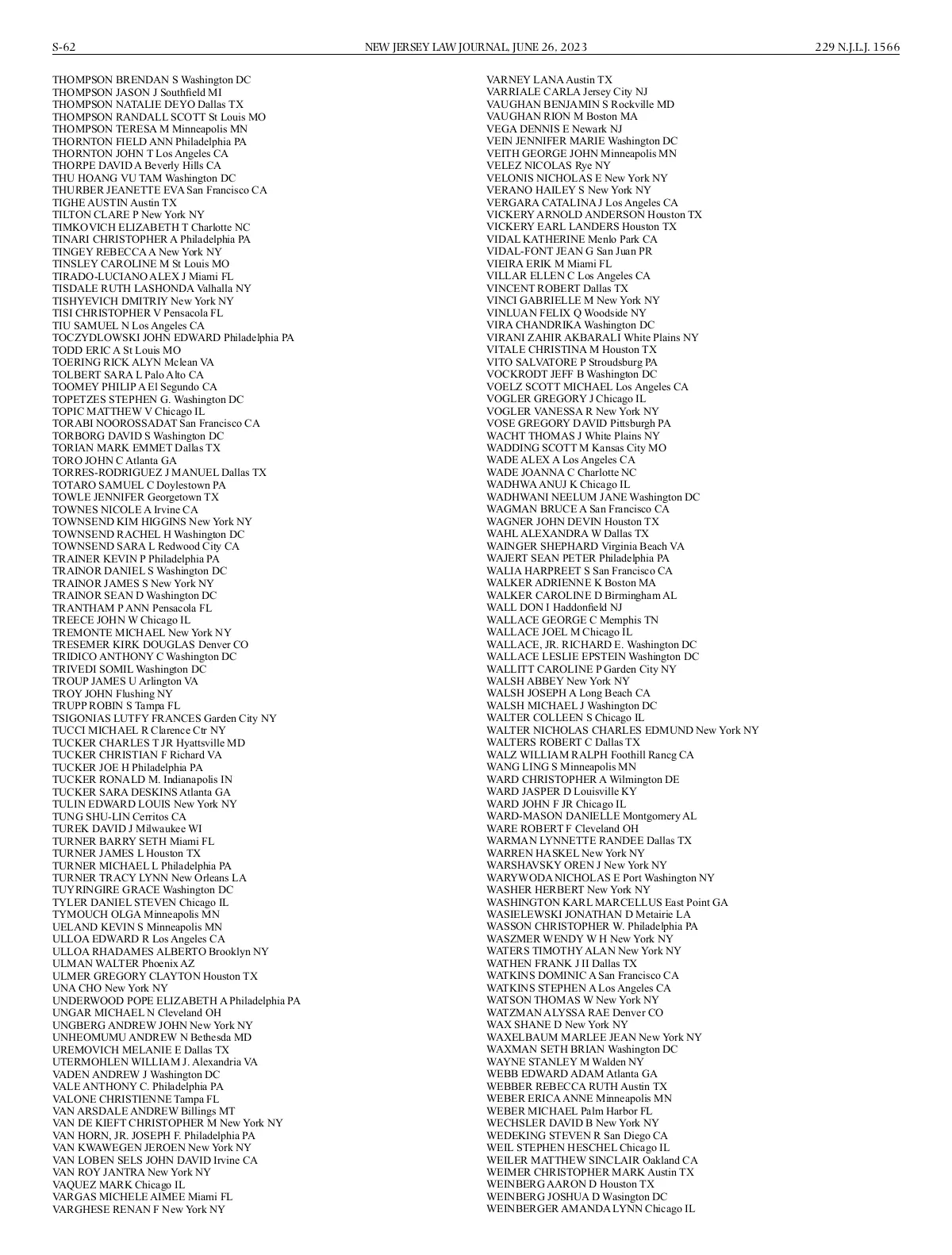 S-62 NEW JERSEY LAW JOURNAL, JUNE 26, 2023 229 N.J.L.J. 1566

THOMPSON BRENDAN S Washington DC
THOMPSON JASON J Southfield MI
THOMPSON NATALIE DEYO Dallas TX
THOMPSON RANDALL SCOTT St Louis MO
THOMPSON TERESA M Minneapolis MN
THORNTON FIELD ANN Philadelphia PA
THORNTON JOHN T Los Angeles CA
THORPE DAVID A Beverly Hills CA
THU HOANG VU TAM Washington DC
THURBER JEANETTE EVA San Francisco CA
TIGHE AUSTIN Austin TX
TILTON CLARE P New York NY
TIMKOVICH ELIZABETH T Charlotte NC
TINARI CHRISTOPHER A Philadelphia PA
TINGEY REBECCA A New York NY
TINSLEY CAROLINE M St Louis MO
TIRADO-LUCIANO ALEX J Miami FL
TISDALE RUTH LASHONDA Valhalla NY
TISHYEVICH DMITRIY New York NY
TISI CHRISTOPHER V Pensacola FL
TIU SAMUEL N Los Angeles CA
TOCZYDLOWSKI JOHN EDWARD Philadelphia PA
TODD ERIC A St Louis MO
TOERING RICK ALYN Mclean VA
TOLBERT SARA L Palo Alto CA
TOOMEY PHILIP A El Segundo CA
TOPETZES STEPHEN G. Washington DC
TOPIC MATTHEW V Chicago IL
TORABI NOOROSSADAT San Francisco CA
TORBORG DAVID S Washington DC
TORIAN MARK EMMET Dallas TX
TORO JOHN C Atlanta GA
TORRES-RODRIGUEZ J MANUEL Dallas TX
TOTARO SAMUEL C Doylestown PA
TOWLE JENNIFER Georgetown TX
TOWNES NICOLE A Irvine CA
TOWNSEND KIM HIGGINS New York NY
TOWNSEND RACHEL H Washington DC
TOWNSEND SARA L Redwood City CA
TRAINER KEVIN P Philadelphia PA
TRAINOR DANIEL S Washington DC
TRAINOR JAMES S New York NY
TRAINOR SEAN D Washington DC
TRANTHAM P ANN Pensacola FL
TREECE JOHN W Chicago IL
TREMONTE MICHAEL New York NY
TRESEMER KIRK DOUGLAS Denver CO
TRIDICO ANTHONY C Washington DC
TRIVEDI SOMIL Washington DC
TROUP JAMES U Arlington VA
TROY JOHN Flushing NY
TRUPP ROBIN S Tampa FL
TSIGONIAS LUTFY FRANCES Garden City NY
TUCCI MICHAEL R Clarence Ctr NY
TUCKER CHARLES T JR Hyattsville MD
TUCKER CHRISTIAN F Richard VA
TUCKER JOE H Philadelphia PA
TUCKER RONALD M. Indianapolis IN
TUCKER SARA DESKINS Atlanta GA
TULIN EDWARD LOUIS New York NY
TUNG SHU-LIN Cerritos CA
TUREK DAVID J Milwaukee WI
TURNER BARRY SETH Miami FL
TURNER JAMES L Houston TX
TURNER MICHAEL L Philadelphia PA
TURNER TRACY LYNN New Orleans LA
TUYRINGIRE GRACE Washington DC
TYLER DANIEL STEVEN Chicago IL
TYMOUCH OLGA Minneapolis MN
UELAND KEVIN S Minneapolis MN
ULLOA EDWARD R Los Angeles CA
ULLOA RHADAMES ALBERTO Brooklyn NY
ULMAN WALTER Phoenix AZ
ULMER GREGORY CLAYTON Houston TX
UNA CHO New York NY
UNDERWOOD POPE ELIZABETH A Philadelphia PA
UNGAR MICHAEL N Cleveland OH
UNGBERG ANDREW JOHN New York NY
UNHEOMUMU ANDREW N Bethesda MD
UREMOVICH MELANIE E Dallas TX
UTERMOHLEN WILLIAM J. Alexandria VA
VADEN ANDREW J Washington DC
VALE ANTHONY C. Philadelphia PA
VALONE CHRISTIENNE Tampa FL
VAN ARSDALE ANDREW Billings MT
VAN DE KIEFT CHRISTOPHER M New York NY
VAN HORN, JR. JOSEPH F. Philadelphia PA
VAN KWAWEGEN JEROEN New York NY
VAN LOBEN SELS JOHN DAVID Irvine CA
VAN ROY JANTRA New York NY
VAQUEZ MARK Chicago IL
VARGAS MICHELE AIMEE Miami FL
VARGHESE RENAN F New York NY

VARNEY LANA Austin TX
VARRIALE CARLA Jersey City NJ
VAUGHAN BENJAMIN S Rockville MD
VAUGHAN RION M Boston MA
VEGA DENNIS E Newark NJ
VEIN JENNIFER MARIE Washington DC
VEITH GEORGE JOHN Minneapolis MN
VELEZ NICOLAS Rye NY
VELONIS NICHOLAS E New York NY
VERANO HAILEY S New York NY
VERGARA CATALINA J Los Angeles CA
VICKERY ARNOLD ANDERSON Houston TX
VICKERY EARL LANDERS Houston TX
VIDAL KATHERINE Menlo Park CA
VIDAL-FONT JEAN G San Juan PR
VIEIRA ERIK M Miami FL
VILLAR ELLEN C Los Angeles CA
VINCENT ROBERT Dallas TX
VINCI GABRIELLE M New York NY
VINLUAN FELIX Q Woodside NY
VIRA CHANDRIKA Washington DC
VIRANI ZAHIR AKBARALI White Plains NY
VITALE CHRISTINA M Houston TX
VITO SALVATORE P Stroudsburg PA
VOCKRODT JEFF B Washington DC
VOELZ SCOTT MICHAEL Los Angeles CA
VOGLER GREGORY J Chicago IL
VOGLER VANESSA R New York NY
VOSE GREGORY DAVID Pittsburgh PA
WACHT THOMAS J White Plains NY
WADDING SCOTT M Kansas City MO
WADE ALEX A Los Angeles CA
WADE JOANNA C Charlotte NC
WADHWA ANUJ K Chicago IL
WADHWANI NEELUM JANE Washington DC
WAGMAN BRUCE A San Francisco CA
WAGNER JOHN DEVIN Houston TX
WAHL ALEXANDRA W Dallas TX
WAINGER SHEPHARD Virginia Beach VA
WAJERT SEAN PETER Philadelphia PA
WALIA HARPREET S San Francisco CA
WALKER ADRIENNE K Boston MA
WALKER CAROLINE D Birmingham AL
WALL DON I Haddonfield NJ
WALLACE GEORGE C Memphis TN
WALLACE JOEL M Chicago IL
WALLACE, JR. RICHARD E. Washington DC
WALLACE LESLIE EPSTEIN Washington DC
WALLITT CAROLINE P Garden City NY
WALSH ABBEY New York NY
WALSH JOSEPH A Long Beach CA
WALSH MICHAEL J Washington DC
WALTER COLLEEN S Chicago IL
WALTER NICHOLAS CHARLES EDMUND New York NY
WALTERS ROBERT C Dallas TX
WALZ WILLIAM RALPH Foothill Rancg CA
WANG LING S Minneapolis MN
WARD CHRISTOPHER A Wilmington DE
WARD JASPER D Louisville KY
WARD JOHN F JR Chicago IL
WARD-MASON DANIELLE Montgomery AL
WARE ROBERT F Cleveland OH
WARMAN LYNNETTE RANDEE Dallas TX
WARREN HASKEL New York NY
WARSHAVSKY OREN J New York NY
WARYWODA NICHOLAS E Port Washington NY
WASHER HERBERT New York NY
WASHINGTON KARL MARCELLUS East Point GA
WASIELEWSKI JONATHAN D Metairie LA
WASSON CHRISTOPHER W. Philadelphia PA
WASZMER WENDY W H New York NY
WATERS TIMOTHY ALAN New York NY
WATHEN FRANK J II Dallas TX
WATKINS DOMINIC A San Francisco CA
WATKINS STEPHEN A Los Angeles CA
WATSON THOMAS W New York NY
WATZMAN ALYSSA RAE Denver CO
WAX SHANE D New York NY
WAXELBAUM MARLEE JEAN New York NY
WAXMAN SETH BRIAN Washington DC
WAYNE STANLEY M Walden NY
WEBB EDWARD ADAM Atlanta GA
WEBBER REBECCA RUTH Austin TX
WEBER ERICA ANNE Minneapolis MN
WEBER MICHAEL Palm Harbor FL
WECHSLER DAVID B New York NY
WEDEKING STEVEN R San Diego CA
WEIL STEPHEN HESCHEL Chicago IL
WEILER MATTHEW SINCLAIR Oakland CA
WEIMER CHRISTOPHER MARK Austin TX
WEINBERG AARON D Houston TX
WEINBERG JOSHUA D Wasington DC
WEINBERGER AMANDA LYNN Chicago IL